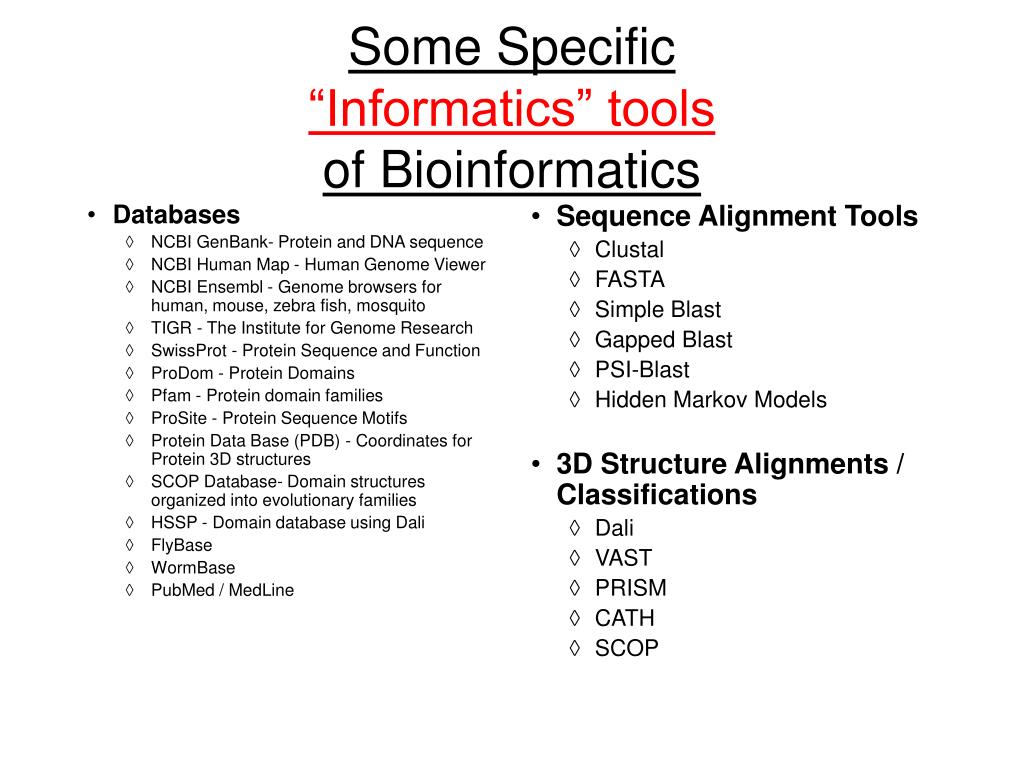 Some Specific
“Informatics” tools
of Bioinformatics

• Databases
◊ NCBI GenBank- Protein and DNA sequence
◊ NCBI Human Map - Human Genome Viewer
◊ NCBI Ensembl - Genome browsers for human, mouse, zebra fish, mosquito
◊ TIGR - The Institute for Genome Research
◊ SwissProt - Protein Sequence and Function
◊ ProDom - Protein Domains
◊ Pfam - Protein domain families
◊ ProSite - Protein Sequence Motifs
◊ Protein Data Base (PDB) - Coordinates for Protein 3D structures
◊ SCOP Database- Domain structures organized into evolutionary families
◊ HSSP - Domain database using Dali
◊ FlyBase
◊ WormBase
◊ PubMed / MedLine

• Sequence Alignment Tools
◊ Clustal
◊ FASTA
◊ Simple Blast
◊ Gapped Blast
◊ PSI-Blast
◊ Hidden Markov Models

• 3D Structure Alignments / Classifications
◊ Dali
◊ VAST
◊ PRISM
◊ CATH
◊ SCOP